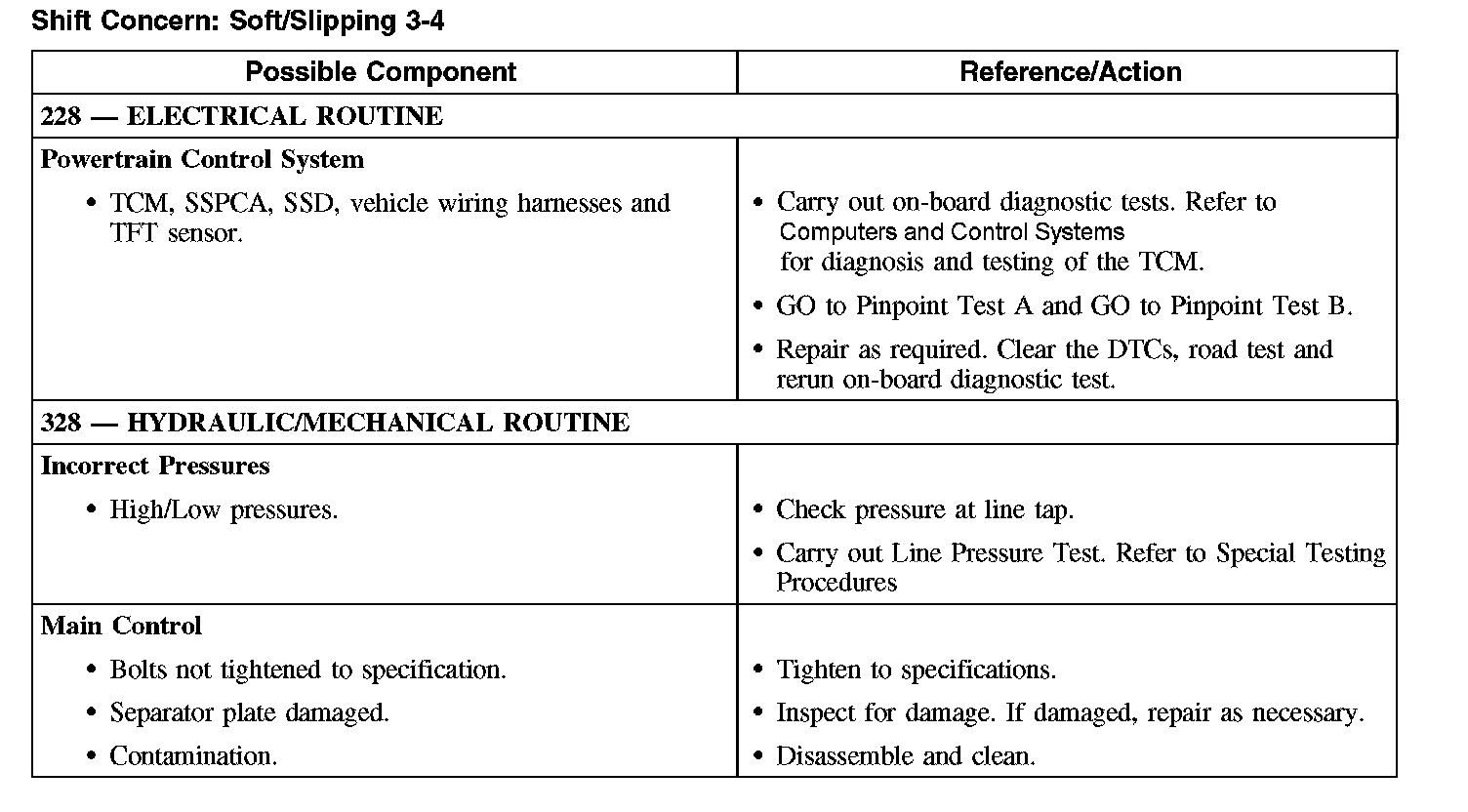 Shift Concern: Soft/Slipping 3-4

| Possible Component | Reference/Action |
|---|---|
| 228 — ELECTRICAL ROUTINE | |
| Powertrain Control System<br>• TCM, SSPCA, SSD, vehicle wiring harnesses and TFT sensor. | • Carry out on-board diagnostic tests. Refer to Computers and Control Systems for diagnosis and testing of the TCM.<br>• GO to Pinpoint Test A and GO to Pinpoint Test B.<br>• Repair as required. Clear the DTCs, road test and rerun on-board diagnostic test. |
| 328 — HYDRAULIC/MECHANICAL ROUTINE | |
| Incorrect Pressures<br>• High/Low pressures. | • Check pressure at line tap.<br>• Carry out Line Pressure Test. Refer to Special Testing Procedures |
| Main Control<br>• Bolts not tightened to specification.<br>• Separator plate damaged.<br>• Contamination. | • Tighten to specifications.<br>• Inspect for damage. If damaged, repair as necessary.<br>• Disassemble and clean. |